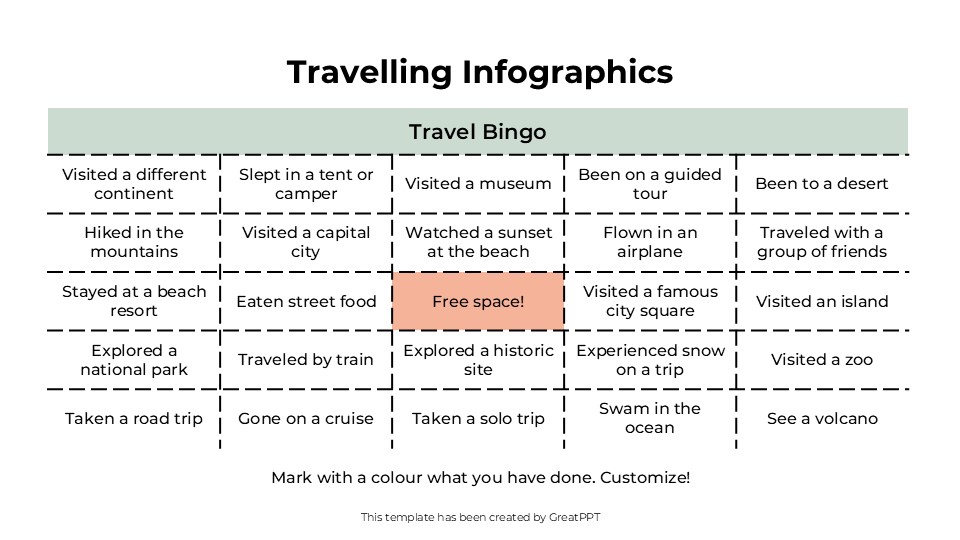 Travelling Infographics

| Travel Bingo | | | | |
|---|---|---|---|---|
| Visited a different continent | Slept in a tent or camper | Visited a museum | Been on a guided tour | Been to a desert |
| Hiked in the mountains | Visited a capital city | Watched a sunset at the beach | Flown in an airplane | Traveled with a group of friends |
| Stayed at a beach resort | Eaten street food | Free space! | Visited a famous city square | Visited an island |
| Explored a national park | Traveled by train | Explored a historic site | Experienced snow on a trip | Visited a zoo |
| Taken a road trip | Gone on a cruise | Taken a solo trip | Swam in the ocean | See a volcano |

Mark with a colour what you have done. Customize!

This template has been created by GreatPPT